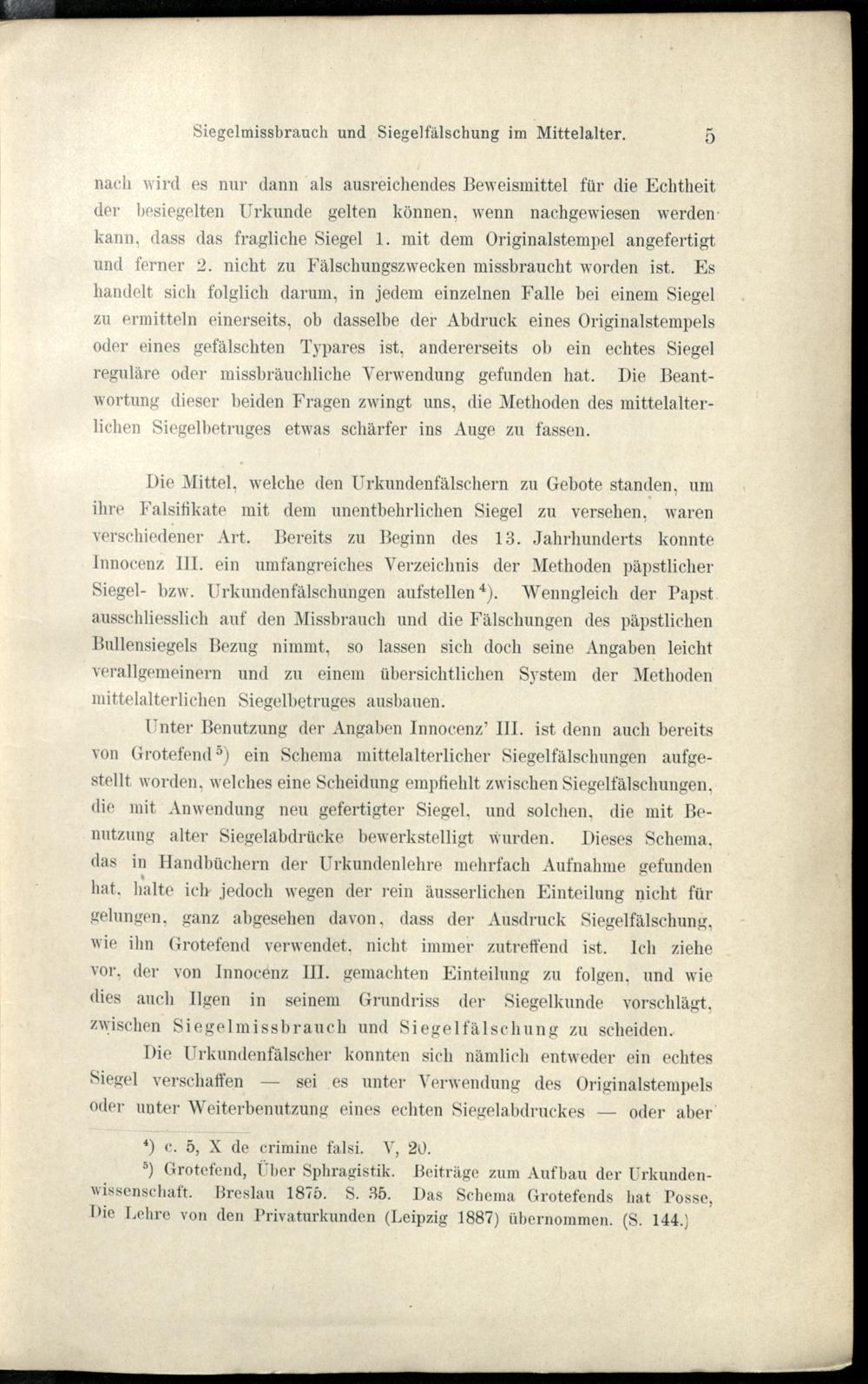 Siegelmissbrauch und Siegelfälschung im Mittelalter. 5

nach wird es nur dann als ausreichendes Beweismittel für die Echtheit der besiegelten Urkunde gelten können, wenn nachgewiesen werden kann, dass das fragliche Siegel 1. mit dem Originalstempel angefertigt und ferner 2. nicht zu Fälschungszwecken missbraucht worden ist. Es handelt sich folglich darum, in jedem einzelnen Falle bei einem Siegel zu ermitteln einerseits, ob dasselbe der Abdruck eines Originalstempels oder eines gefälschten Typares ist, andererseits ob ein echtes Siegel reguläre oder missbräuchliche Verwendung gefunden hat. Die Beantwortung dieser beiden Fragen zwingt uns, die Methoden des mittelalterlichen Siegelbetruges etwas schärfer ins Auge zu fassen.

Die Mittel, welche den Urkundenfälschern zu Gebote standen, um ihre Falsifikate mit dem unentbehrlichen Siegel zu versehen, waren verschiedener Art. Bereits zu Beginn des 13. Jahrhunderts konnte Innocenz III. ein umfangreiches Verzeichnis der Methoden päpstlicher Siegel- bzw. Urkundenfälschungen aufstellen$^{4}$). Wenngleich der Papst ausschliesslich auf den Missbrauch und die Fälschungen des päpstlichen Bullensiegels Bezug nimmt, so lassen sich doch seine Angaben leicht verallgemeinern und zu einem übersichtlichen System der Methoden mittelalterlichen Siegelbetruges ausbauen.

Unter Benutzung der Angaben Innocenz' III. ist denn auch bereits von Grotefend$^{5}$) ein Schema mittelalterlicher Siegelfälschungen aufgestellt worden, welches eine Scheidung empfiehlt zwischen Siegelfälschungen, die mit Anwendung neu gefertigter Siegel, und solchen, die mit Benutzung alter Siegelabdrücke bewerkstelligt wurden. Dieses Schema, das in Handbüchern der Urkundenlehre mehrfach Aufnahme gefunden hat, halte ich jedoch wegen der rein äusserlichen Einteilung nicht für gelungen, ganz abgesehen davon, dass der Ausdruck Siegelfälschung, wie ihn Grotefend verwendet, nicht immer zutreffend ist. Ich ziehe vor, der von Innocenz III. gemachten Einteilung zu folgen, und wie dies auch Ilgen in seinem Grundriss der Siegelkunde vorschlägt, zwischen Siegelmissbrauch und Siegelfälschung zu scheiden.

Die Urkundenfälscher konnten sich nämlich entweder ein echtes Siegel verschaffen — sei es unter Verwendung des Originalstempels oder unter Weiterbenutzung eines echten Siegelabdruckes — oder aber

$^{4}$) c. 5, X de crimine falsi. V, 20.

$^{5}$) Grotefend, Über Sphragistik. Beiträge zum Aufbau der Urkundenwissenschaft. Breslau 1875. S. 35. Das Schema Grotefends hat Posse, Die Lehre von den Privaturkunden (Leipzig 1887) übernommen. (S. 144.)